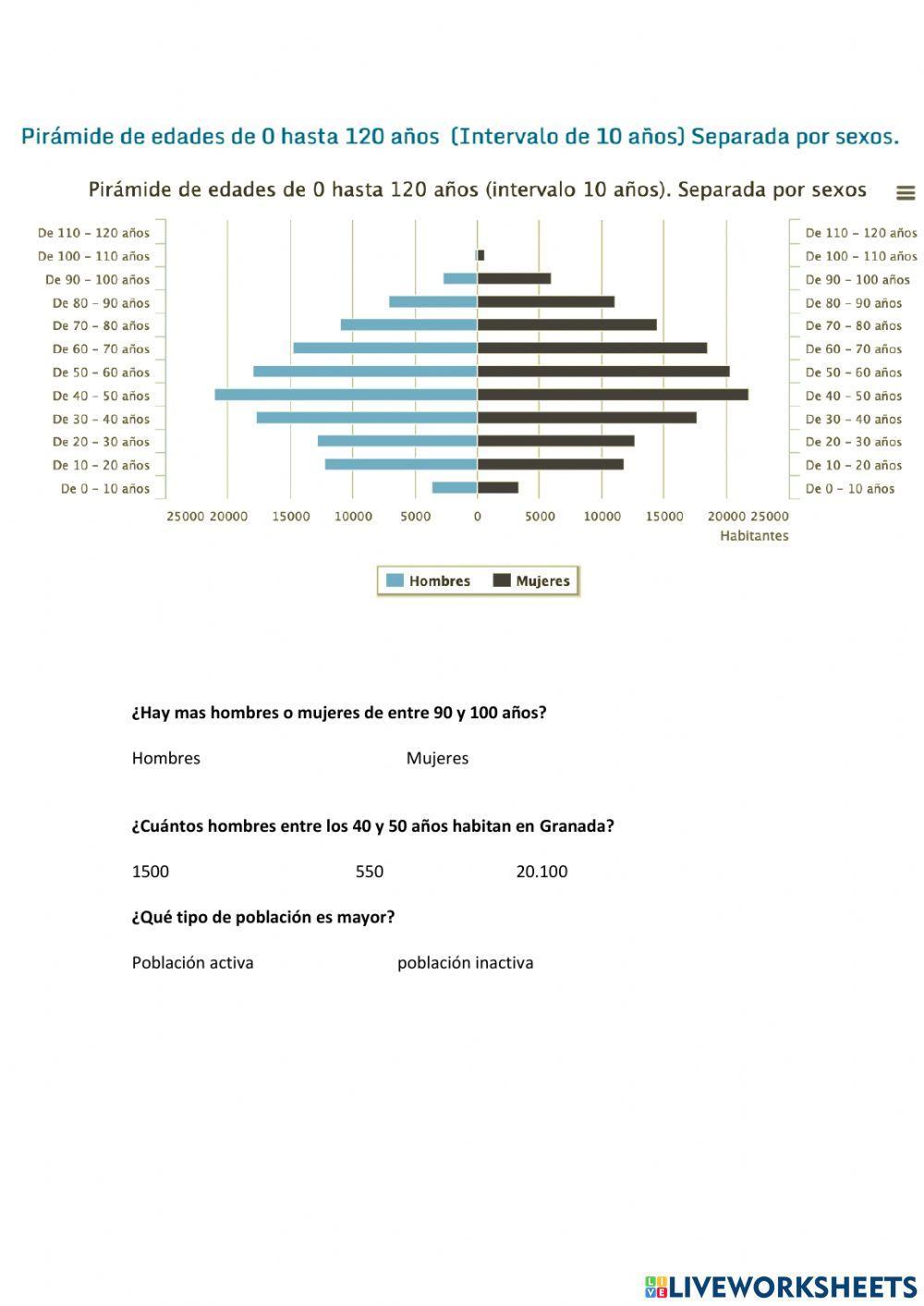 Pirámide de edades de 0 hasta 120 años (Intervalo de 10 años) Separada por sexos.

Pirámide de edades de 0 hasta 120 años (intervalo 10 años). Separada por sexos

De 110 - 120 años
De 100 - 110 años
De 90 - 100 años
De 80 - 90 años
De 70 - 80 años
De 60 - 70 años
De 50 - 60 años
De 40 - 50 años
De 30 - 40 años
De 20 - 30 años
De 10 - 20 años
De 0 - 10 años

De 110 - 120 años
De 100 - 110 años
De 90 - 100 años
De 80 - 90 años
De 70 - 80 años
De 60 - 70 años
De 50 - 60 años
De 40 - 50 años
De 30 - 40 años
De 20 - 30 años
De 10 - 20 años
De 0 - 10 años

25000 20000 15000 10000 5000 0 5000 10000 15000 20000 25000
Habitantes

Hombres Mujeres

¿Hay mas hombres o mujeres de entre 90 y 100 años?

Hombres Mujeres

¿Cuántos hombres entre los 40 y 50 años habitan en Granada?

1500 550 20.100

¿Qué tipo de población es mayor?

Población activa población inactiva

LIVEWORKSHEETS